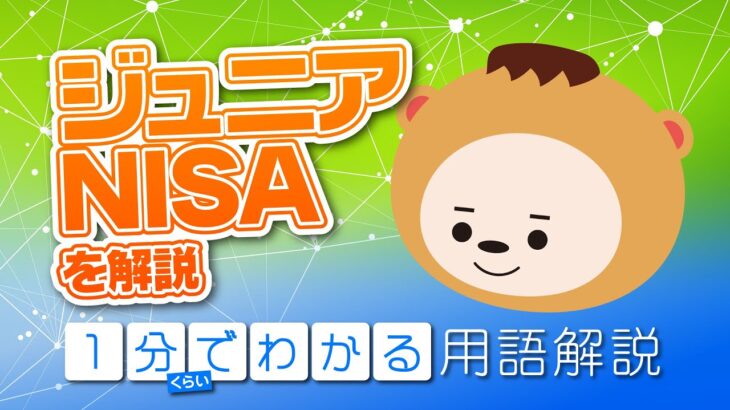 ジュニア
NISA
を解説

1分くらいでわかる用語解説